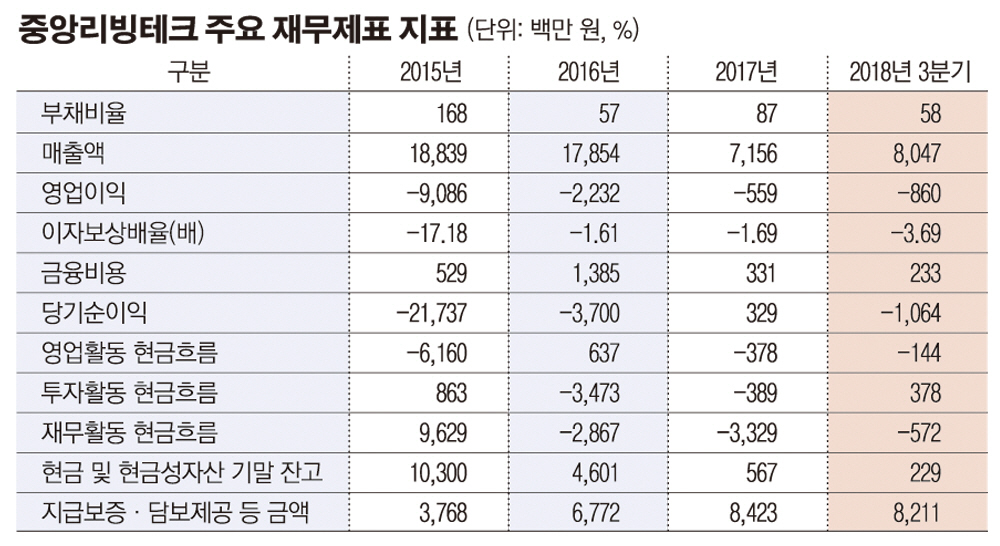 중앙리빙테크 주요 재무제표 지표 (단위: 백만 원, %)

| 구분 | 2015년 | 2016년 | 2017년 | 2018년 3분기 |
|---|---|---|---|---|
| 부채비율 | 168 | 57 | 87 | 58 |
| 매출액 | 18,839 | 17,854 | 7,156 | 8,047 |
| 영업이익 | −9,086 | −2,232 | −559 | −860 |
| 이자보상배율(배) | −17.18 | −1.61 | −1.69 | −3.69 |
| 금융비용 | 529 | 1,385 | 331 | 233 |
| 당기순이익 | −21,737 | −3,700 | 329 | −1,064 |
| 영업활동 현금흐름 | −6,160 | 637 | −378 | −144 |
| 투자활동 현금흐름 | 863 | −3,473 | −389 | 378 |
| 재무활동 현금흐름 | 9,629 | −2,867 | −3,329 | −572 |
| 현금 및 현금성자산 기말 잔고 | 10,300 | 4,601 | 567 | 229 |
| 지급보증 · 담보제공 등 금액 | 3,768 | 6,772 | 8,423 | 8,211 |